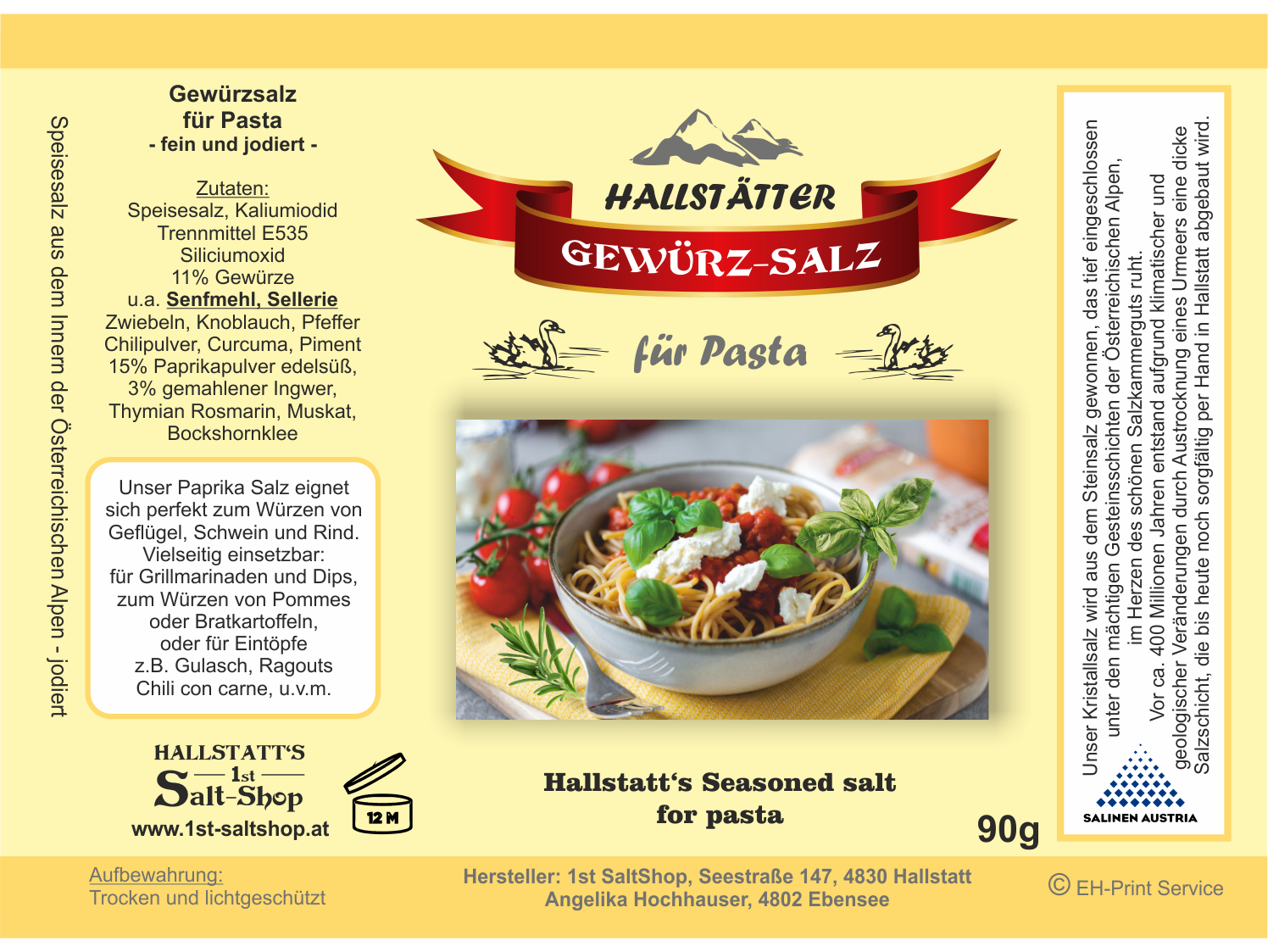 Speisesalz aus dem Innern der Österreichischen Alpen - jodiert

Gewürzsalz
für Pasta
- fein und jodiert -

Zutaten:
Speisesalz, Kaliumiodid
Trennmittel E535
Siliciumoxid
11% Gewürze
u.a. Senfmehl, Sellerie
Zwiebeln, Knoblauch, Pfeffer
Chilipulver, Curcuma, Piment
15% Paprikapulver edelsüß,
3% gemahlener Ingwer,
Thymian Rosmarin, Muskat,
Bockshornklee

Unser Paprika Salz eignet sich perfekt zum Würzen von Geflügel, Schwein und Rind. Vielseitig einsetzbar: für Grillmarinaden und Dips, zum Würzen von Pommes oder Bratkartoffeln, oder für Eintöpfe z.B. Gulasch, Ragouts Chili con carne, u.v.m.

HALLSTATT'S
1st
Salt-Shop
www.1st-saltshop.at

12 M

HALLSTÄTTER
GEWÜRZ-SALZ
für Pasta

Hallstatt's Seasoned salt
for pasta

90g

Unser Kristallsalz wird aus dem Steinsalz gewonnen, das tief eingeschlossen unter den mächtigen Gesteinsschichten der Österreichischen Alpen, im Herzen des schönen Salzkammerguts ruht.
Vor ca. 400 Millionen Jahren entstand aufgrund klimatischer und geologischer Veränderungen durch Austrocknung eines Urmeers eine dicke Salzschicht, die bis heute noch sorgfältig per Hand in Hallstatt abgebaut wird.

SALINEN AUSTRIA

Aufbewahrung:
Trocken und lichtgeschützt

Hersteller: 1st SaltShop, Seestraße 147, 4830 Hallstatt
Angelika Hochhauser, 4802 Ebensee

© EH-Print Service